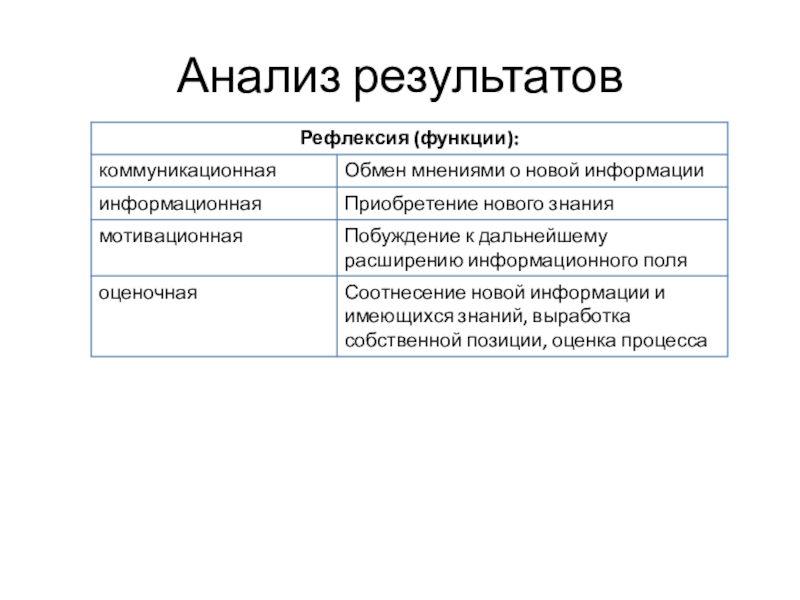 Анализ результатов

| Рефлексия (функции): | |
|---|---|
| коммуникационная | Обмен мнениями о новой информации |
| информационная | Приобретение нового знания |
| мотивационная | Побуждение к дальнейшему расширению информационного поля |
| оценочная | Соотнесение новой информации и имеющихся знаний, выработка собственной позиции, оценка процесса |